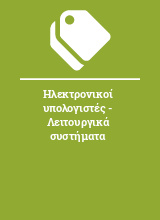 Ηλεκτρονικοί υπολογιστές - Λειτουργικά συστήματα